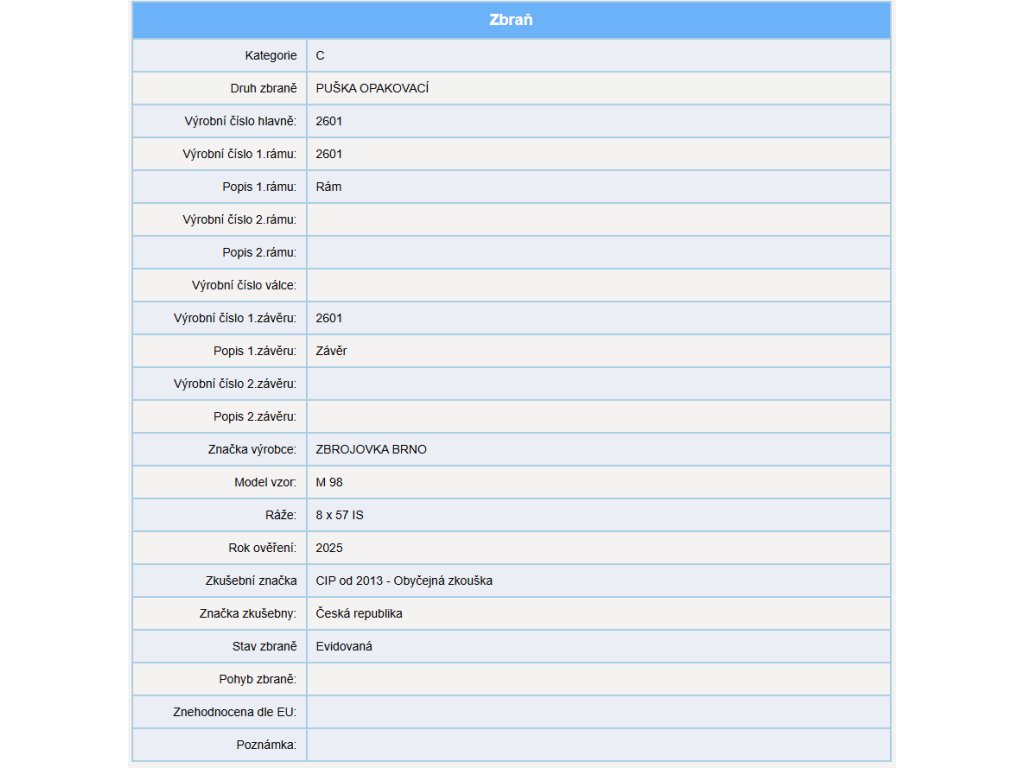 | Zbraň | |
|---|---|
| Kategorie | C |
| Druh zbraně | PUŠKA OPAKOVACÍ |
| Výrobní číslo hlavně: | 2601 |
| Výrobní číslo 1.rámu: | 2601 |
| Popis 1.rámu: | Rám |
| Výrobní číslo 2.rámu: | |
| Popis 2.rámu: | |
| Výrobní číslo válce: | |
| Výrobní číslo 1.závěru: | 2601 |
| Popis 1.závěru: | Závěr |
| Výrobní číslo 2.závěru: | |
| Popis 2.závěru: | |
| Značka výrobce: | ZBROJOVKA BRNO |
| Model vzor: | M 98 |
| Ráže: | 8 x 57 IS |
| Rok ověření: | 2025 |
| Zkušební značka | CIP od 2013 - Obyčejná zkouška |
| Značka zkušebny: | Česká republika |
| Stav zbraně | Evidovaná |
| Pohyb zbraně: | |
| Znehodnocena dle EU: | |
| Poznámka: | |